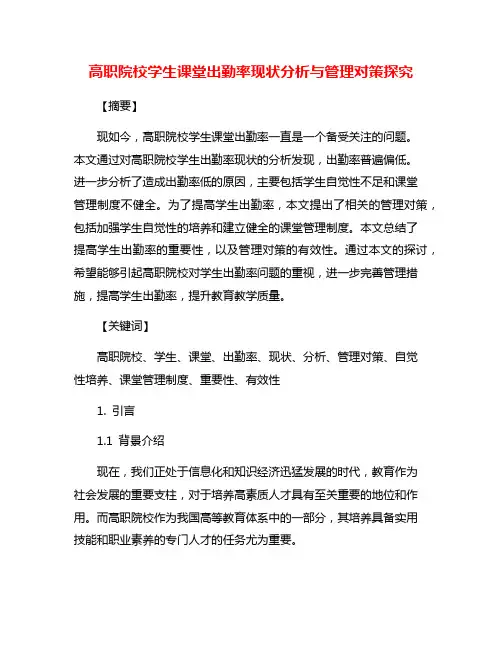 高职院校学生课堂出勤率现状分析与管理对策探究

【摘要】

现如今，高职院校学生课堂出勤率一直是一个备受关注的问题。本文通过对高职院校学生出勤率现状的分析发现，出勤率普遍偏低。进一步分析了造成出勤率低的原因，主要包括学生自觉性不足和课堂管理制度不健全。为了提高学生出勤率，本文提出了相关的管理对策，包括加强学生自觉性的培养和建立健全的课堂管理制度。本文总结了提高学生出勤率的重要性，以及管理对策的有效性。通过本文的探讨，希望能够引起高职院校对学生出勤率问题的重视，进一步完善管理措施，提高学生出勤率，提升教育教学质量。

【关键词】

高职院校、学生、课堂、出勤率、现状、分析、管理对策、自觉性培养、课堂管理制度、重要性、有效性

1. 引言

1.1 背景介绍

现在，我们正处于信息化和知识经济迅猛发展的时代，教育作为社会发展的重要支柱，对于培养高素质人才具有至关重要的地位和作用。而高职院校作为我国高等教育体系中的一部分，其培养具备实用技能和职业素养的专门人才的任务尤为重要。